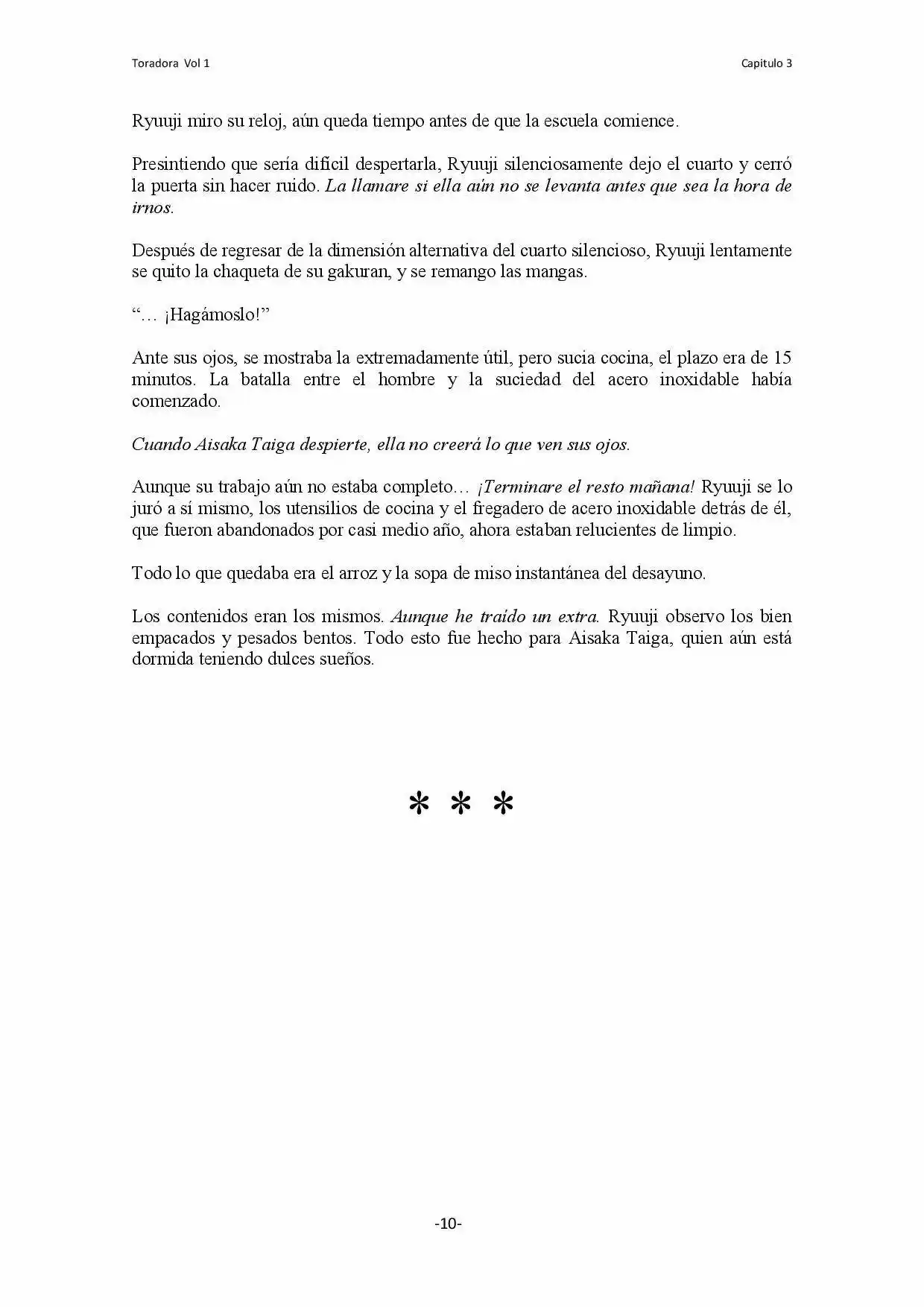 Toradora Vol 1

Capitulo 3

Ryuuji miro su reloj, aún queda tiempo antes de que la escuela comience.

Presintiendo que sería difícil despertarla, Ryuuji silenciosamente dejo el cuarto y cerró la puerta sin hacer ruido. La llamare si ella aún no se levanta antes que sea la hora de irnos.

Después de regresar de la dimensión alternativa del cuarto silencioso, Ryuuji lentamente se quito la chaqueta de su gakuran, y se remango las mangas.

"… ¡Hagámoslo!"

Ante sus ojos, se mostraba la extremadamente útil, pero sucia cocina, el plazo era de 15 minutos. La batalla entre el hombre y la suciedad del acero inoxidable había comenzado.

Cuando Aisaka Taiga despierte, ella no creerá lo que ven sus ojos.

Aunque su trabajo aún no estaba completo… ¡Terminare el resto mañana! Ryuuji se lo juró a sí mismo, los utensilios de cocina y el fregadero de acero inoxidable detrás de él, que fueron abandonados por casi medio año, ahora estaban relucientes de limpio.

Todo lo que quedaba era el arroz y la sopa de miso instantánea del desayuno.

Los contenidos eran los mismos. Aunque he traído un extra. Ryuuji observo los bien empacados y pesados bentos. Todo esto fue hecho para Aisaka Taiga, quien aún está dormida teniendo dulces sueños.

* * *

-10-